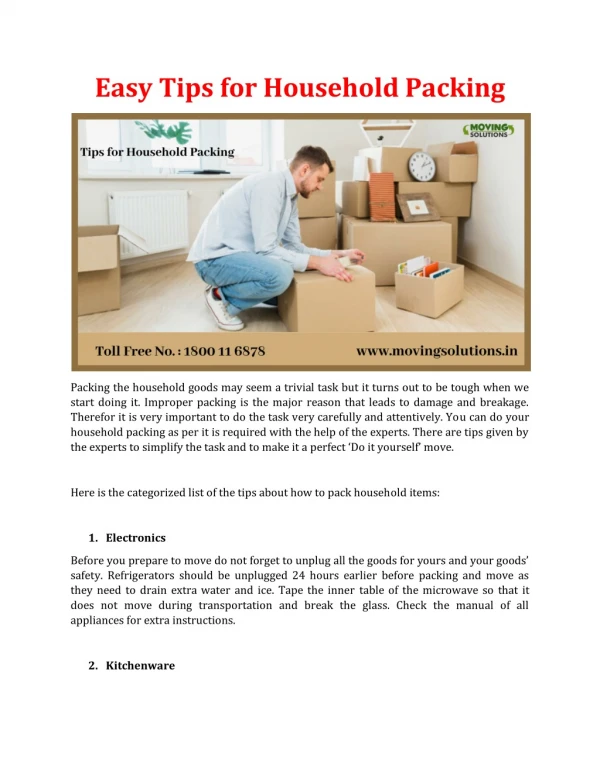 Easy Tips for Household Packing

Tips for Household Packing

MOVING SOLUTIONS

Toll Free No. : 1800 11 6878

www.movingsolutions.in

Packing the household goods may seem a trivial task but it turns out to be tough when we start doing it. Improper packing is the major reason that leads to damage and breakage. Therefor it is very important to do the task very carefully and attentively. You can do your household packing as per it is required with the help of the experts. There are tips given by the experts to simplify the task and to make it a perfect 'Do it yourself' move.

Here is the categorized list of the tips about how to pack household items:

1. Electronics

Before you prepare to move do not forget to unplug all the goods for yours and your goods' safety. Refrigerators should be unplugged 24 hours earlier before packing and move as they need to drain extra water and ice. Tape the inner table of the microwave so that it does not move during transportation and break the glass. Check the manual of all appliances for extra instructions.

2. Kitchenware